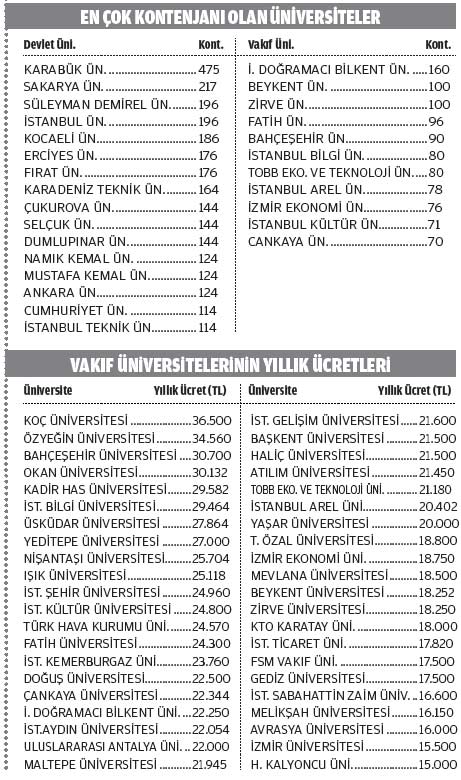 EN ÇOK KONTENJANI OLAN ÜNİVERSİTELER

| Devlet Üni. | Kont. |
|---|---|
| KARABÜK ÜN. | 475 |
| SAKARYA ÜN. | 217 |
| SÜLEYMAN DEMİREL ÜN. | 196 |
| İSTANBUL ÜN. | 196 |
| KOCAELİ ÜN. | 186 |
| ERCİYES ÜN. | 176 |
| FIRAT ÜN. | 176 |
| KARADENİZ TEKNİK ÜN. | 164 |
| ÇUKUROVA ÜN. | 144 |
| SELÇUK ÜN. | 144 |
| DUMLUPINAR ÜN. | 144 |
| NAMIK KEMAL ÜN. | 124 |
| MUSTAFA KEMAL ÜN. | 124 |
| ANKARA ÜN. | 124 |
| CUMHURİYET ÜN. | 114 |
| İSTANBUL TEKNİK ÜN. | 114 |

| Vakıf Üni. | Kont. |
|---|---|
| İ. DOĞRAMACI BİLKENT ÜN. | 160 |
| BEYKENT ÜN. | 100 |
| ZİRVE ÜN. | 100 |
| FATİH ÜN. | 96 |
| BAHÇEŞEHİR ÜN. | 90 |
| İSTANBUL BİLGİ ÜN. | 80 |
| TOBB EKO. VE TEKNOLOJİ ÜN. | 80 |
| İSTANBUL AREL ÜN. | 78 |
| İZMİR EKONOMİ ÜN. | 76 |
| İSTANBUL KÜLTÜR ÜN. | 71 |
| CANKAYA ÜN. | 70 |

VAKIF ÜNİVERSİTELERİNİN YILLIK ÜCRETLERİ

| Üniversite | Yıllık Ücret (TL) |
|---|---|
| KOÇ ÜNİVERSİTESİ | 36.500 |
| ÖZYEĞİN ÜNİVERSİTESİ | 34.560 |
| BAHÇEŞEHİR ÜNİVERSİTESİ | 30.700 |
| OKAN ÜNİVERSİTESİ | 30.132 |
| KADİR HAS ÜNİVERSİTESİ | 29.582 |
| İST. BİLGİ ÜNİVERSİTESİ | 29.464 |
| ÜSKÜDAR ÜNİVERSİTESİ | 27.864 |
| YEDİTEPE ÜNİVERSİTESİ | 27.000 |
| NİŞANTAŞI ÜNİVERSİTESİ | 25.704 |
| IŞIK ÜNİVERSİTESİ | 25.118 |
| İST. ŞEHİR ÜNİVERSİTESİ | 24.960 |
| İST. KÜLTÜR ÜNİVERSİTESİ | 24.800 |
| TÜRK HAVA KURUMU ÜNİ. | 24.570 |
| FATİH ÜNİVERSİTESİ | 24.300 |
| İST. KEMERBURGAZ ÜNİ. | 23.760 |
| DOĞUŞ ÜNİVERSİTESİ | 22.500 |
| ÇANKAYA ÜNİVERSİTESİ | 22.344 |
| İ. DOĞRAMACI BİLKENT ÜNİ. | 22.250 |
| İST.AYDIN ÜNİVERSİTESİ | 22.054 |
| ULUSLARARASI ANTALYA ÜNİ. | 22.000 |
| MALTEPE ÜNİVERSİTESİ | 21.945 |

| Üniversite | Yıllık Ücret (TL) |
|---|---|
| İST. GELİŞİM ÜNİVERSİTESİ | 21.600 |
| BAŞKENT ÜNİVERSİTESİ | 21.500 |
| HALİÇ ÜNİVERSİTESİ | 21.500 |
| ATILIM ÜNİVERSİTESİ | 21.450 |
| TOBB EKO. VE TEKNOLOJİ ÜNİ. | 21.180 |
| İSTANBUL AREL ÜNİ. | 20.402 |
| YAŞAR ÜNİVERSİTESİ | 20.000 |
| T. ÖZAL ÜNİVERSİTESİ | 18.800 |
| İZMİR EKONOMİ ÜNİ. | 18.750 |
| MEVLANA ÜNİVERSİTESİ | 18.500 |
| BEYKENT ÜNİVERSİTESİ | 18.252 |
| ZİRVE ÜNİVERSİTESİ | 18.250 |
| KTO KARATAY ÜNİ. | 18.000 |
| İST. TİCARET ÜNİ. | 17.820 |
| FSM VAKIF ÜNİ. | 17.500 |
| GEDİZ ÜNİVERSİTESİ | 17.500 |
| İST. SABAHATTİN ZAİM ÜNİV. | 16.600 |
| MELİKŞAH ÜNİVERSİTESİ | 16.150 |
| AVRASYA ÜNİVERSİTESİ | 16.000 |
| İZMİR ÜNİVERSİTESİ | 15.500 |
| H. KALYONCU ÜNİ. | 15.000 |